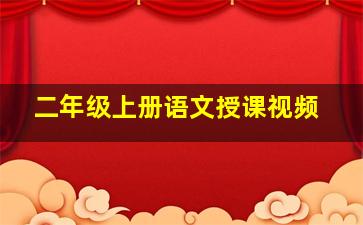 二年级上册语文授课视频